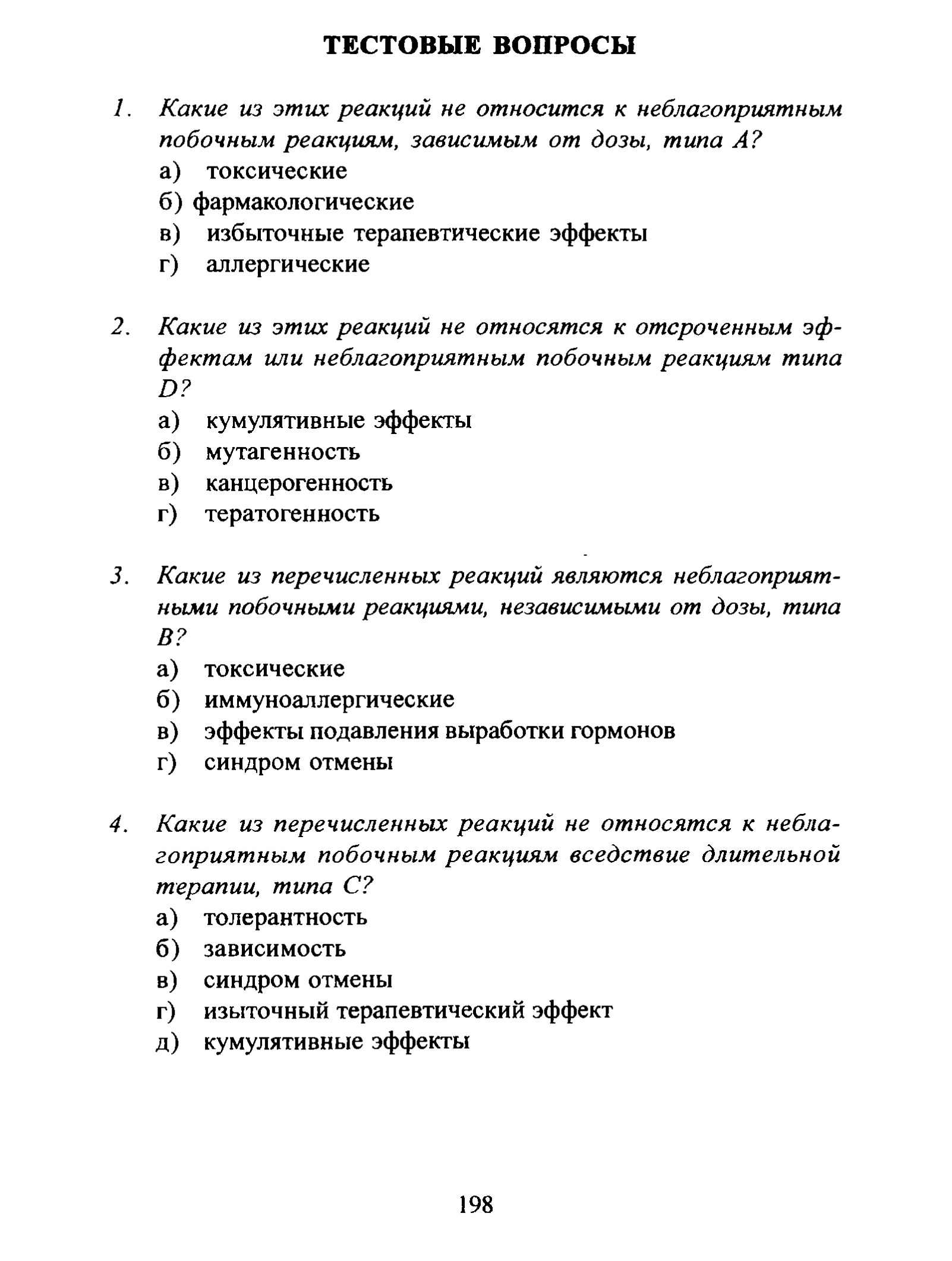 ТЕСТОВЫЕ ВОПРОСЫ

1. Какие из этих реакций не относится к неблагоприятным побочным реакциям, зависимым от дозы, типа А?
а) токсические
б) фармакологические
в) избыточные терапевтические эффекты
г) аллергические

2. Какие из этих реакций не относятся к отсроченным эффектам или неблагоприятным побочным реакциям типа D?
а) кумулятивные эффекты
б) мутагенность
в) канцерогенность
г) тератогенность

3. Какие из перечисленных реакций являются неблагоприятными побочными реакциями, независимыми от дозы, типа В?
а) токсические
б) иммуноаллергические
в) эффекты подавления выработки гормонов
г) синдром отмены

4. Какие из перечисленных реакций не относятся к неблагоприятным побочным реакциям вседствие длительной терапии, типа С?
а) толерантность
б) зависимость
в) синдром отмены
г) изыточный терапевтический эффект
д) кумулятивные эффекты

198